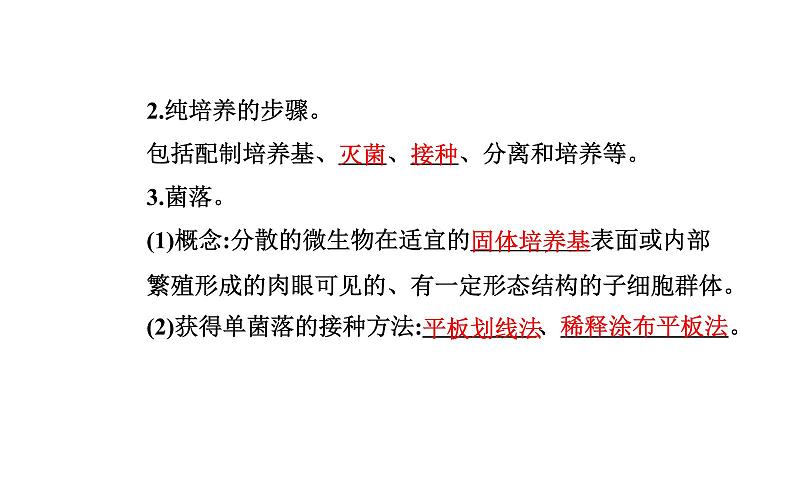 2.纯培养的步骤。
包括配制培养基、灭菌、接种、分离和培养等。
3.菌落。
(1)概念:分散的微生物在适宜的固体培养基表面或内部繁殖形成的肉眼可见的、有一定形态结构的子细胞群体。
(2)获得单菌落的接种方法:平板划线法、稀释涂布平板法。